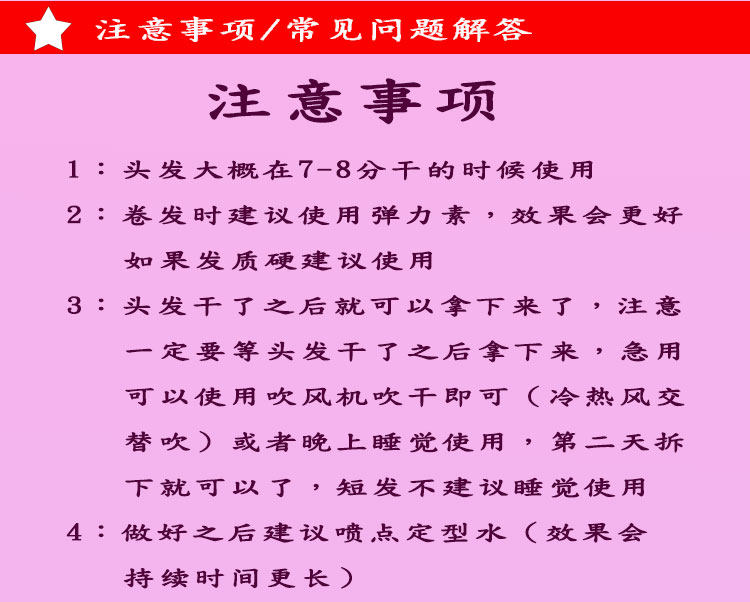 注意事项/常见问题解答

注意事项

1：头发大概在7-8分干的时候使用

2：卷发时建议使用弹力素，效果会更好如果发质硬建议使用

3：头发干了之后就可以拿下来了，注意一定要等头发干了之后拿下来，急用可以使用吹风机吹干即可（冷热风交替吹）或者晚上睡觉使用，第二天拆下就可以了，短发不建议睡觉使用

4：做好之后建议喷点定型水（效果会持续时间更长）